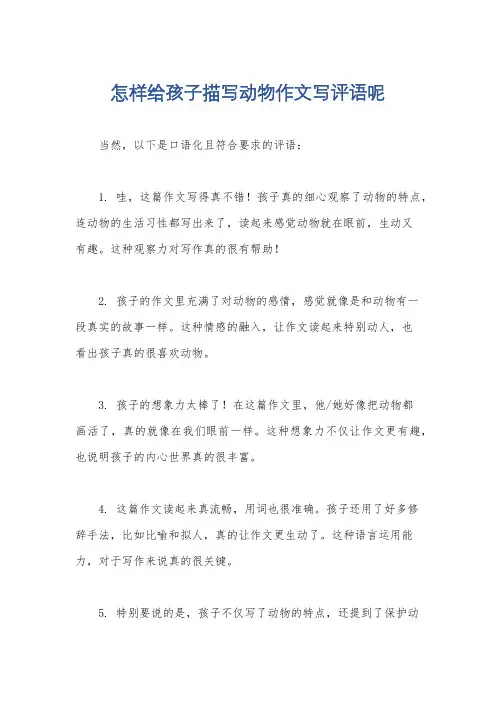 怎样给孩子描写动物作文写评语呢

当然，以下是口语化且符合要求的评语：

1. 哇，这篇作文写得真不错！孩子真的细心观察了动物的特点，连动物的生活习性都写出来了，读起来感觉动物就在眼前，生动又有趣。这种观察力对写作真的很有帮助！

2. 孩子的作文里充满了对动物的感情，感觉就像是和动物有一段真实的故事一样。这种情感的融入，让作文读起来特别动人，也看出孩子真的很喜欢动物。

3. 孩子的想象力太棒了！在这篇作文里，他/她好像把动物都画活了，真的就像在我们眼前一样。这种想象力不仅让作文更有趣，也说明孩子的内心世界真的很丰富。

4. 这篇作文读起来真流畅，用词也很准确。孩子还用了好多修辞手法，比如比喻和拟人，真的让作文更生动了。这种语言运用能力，对于写作来说真的很关键。

5. 特别要说的是，孩子不仅写了动物的特点，还提到了保护动